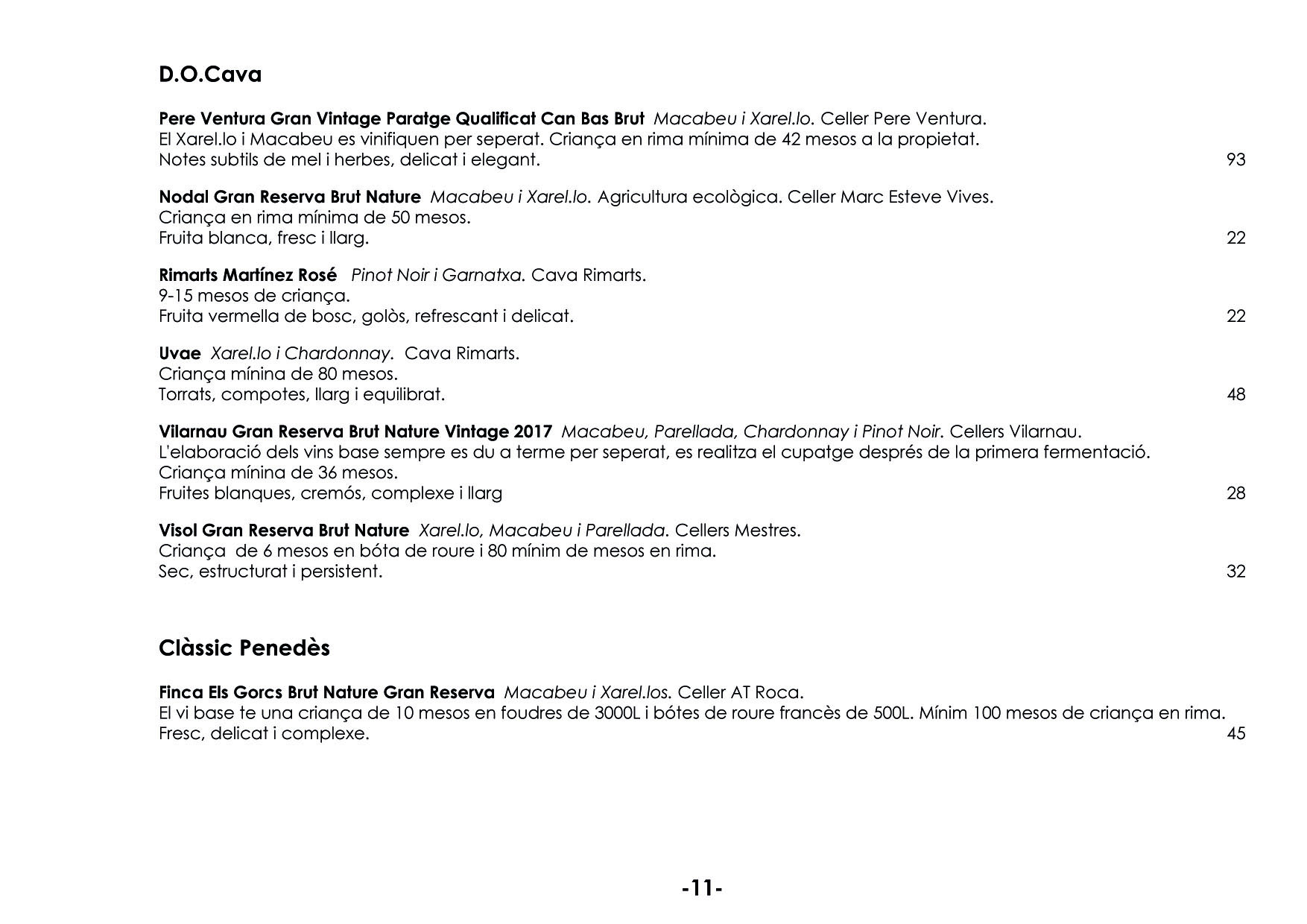 D.O.Cava

Pere Ventura Gran Vintage Paratge Qualificat Can Bas Brut Macabeu i Xarel.lo. Celler Pere Ventura.
El Xarel.lo i Macabeu es vinifiquen per seperat. Criança en rima mínima de 42 mesos a la propietat.
Notes subtils de mel i herbes, delicat i elegant. 93

Nodal Gran Reserva Brut Nature Macabeu i Xarel.lo. Agricultura ecològica. Celler Marc Esteve Vives.
Criança en rima mínima de 50 mesos.
Fruita blanca, fresc i llarg. 22

Rimarts Martínez Rosé Pinot Noir i Garnatxa. Cava Rimarts.
9-15 mesos de criança.
Fruita vermella de bosc, golòs, refrescant i delicat. 22

Uvae Xarel.lo i Chardonnay. Cava Rimarts.
Criança mínina de 80 mesos.
Torrats, compotes, llarg i equilibrat. 48

Vilarnau Gran Reserva Brut Nature Vintage 2017 Macabeu, Parellada, Chardonnay i Pinot Noir. Cellers Vilarnau.
L'elaboració dels vins base sempre es du a terme per seperat, es realitza el cupatge després de la primera fermentació.
Criança mínina de 36 mesos.
Fruites blanques, cremós, complexe i llarg 28

Visol Gran Reserva Brut Nature Xarel.lo, Macabeu i Parellada. Cellers Mestres.
Criança de 6 mesos en bóta de roure i 80 mínim de mesos en rima.
Sec, estructurat i persistent. 32

Clàssic Penedès

Finca Els Gorcs Brut Nature Gran Reserva Macabeu i Xarel.los. Celler AT Roca.
El vi base te una criança de 10 mesos en foudres de 3000L i bótes de roure francès de 500L. Mínim 100 mesos de criança en rima.
Fresc, delicat i complexe. 45

-11-